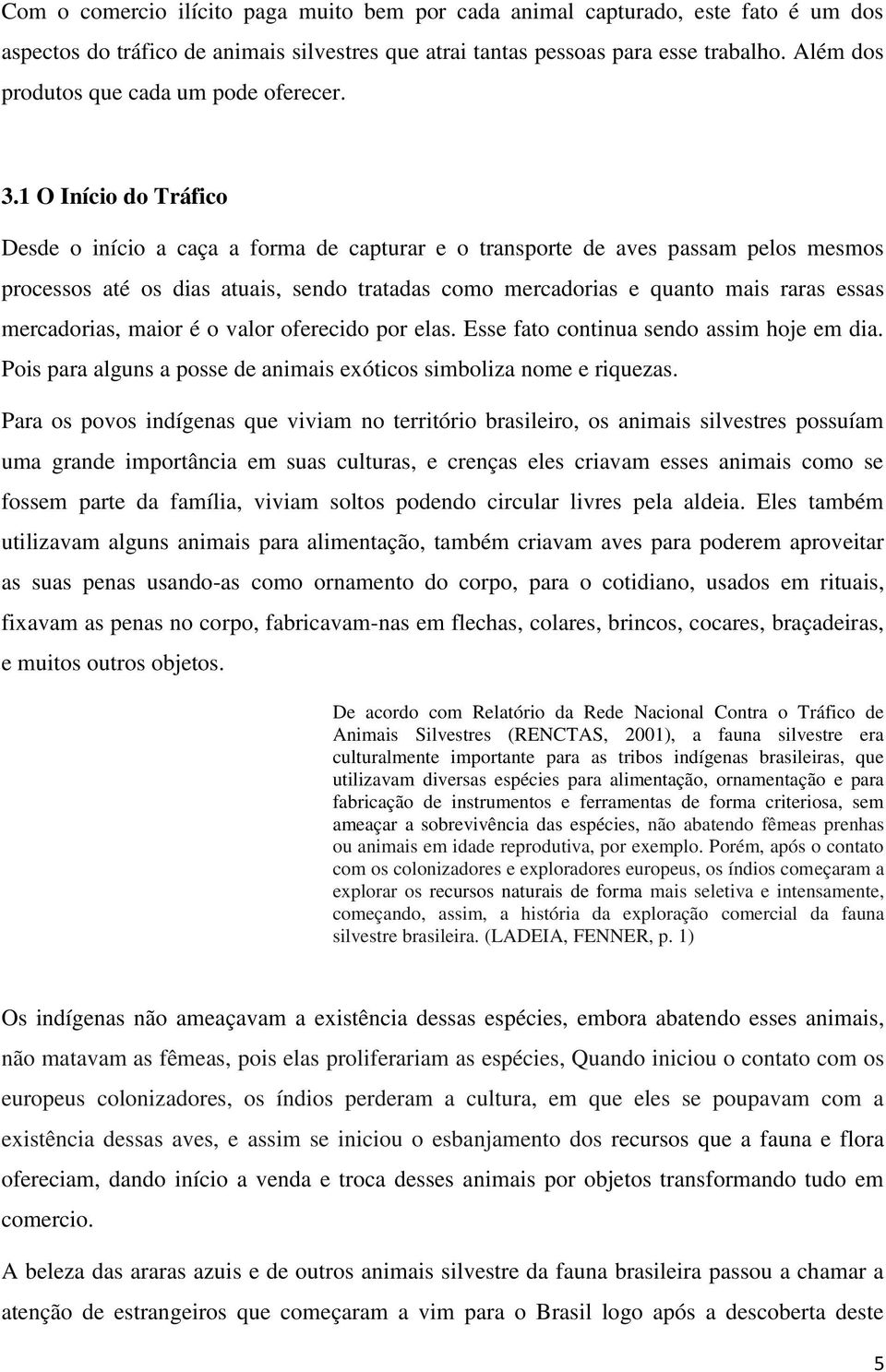 Com o comercio ilícito paga muito bem por cada animal capturado, este fato é um dos aspectos do tráfico de animais silvestres que atrai tantas pessoas para esse trabalho. Além dos produtos que cada um pode oferecer.

3.1 O Início do Tráfico

Desde o início a caça a forma de capturar e o transporte de aves passam pelos mesmos processos até os dias atuais, sendo tratadas como mercadorias e quanto mais raras essas mercadorias, maior é o valor oferecido por elas. Esse fato continua sendo assim hoje em dia. Pois para alguns a posse de animais exóticos simboliza nome e riquezas.

Para os povos indígenas que viviam no território brasileiro, os animais silvestres possuíam uma grande importância em suas culturas, e crenças eles criavam esses animais como se fossem parte da família, viviam soltos podendo circular livres pela aldeia. Eles também utilizavam alguns animais para alimentação, também criavam aves para poderem aproveitar as suas penas usando-as como ornamento do corpo, para o cotidiano, usados em rituais, fixavam as penas no corpo, fabricavam-nas em flechas, colares, brincos, cocares, braçadeiras, e muitos outros objetos.

De acordo com Relatório da Rede Nacional Contra o Tráfico de Animais Silvestres (RENCTAS, 2001), a fauna silvestre era culturalmente importante para as tribos indígenas brasileiras, que utilizavam diversas espécies para alimentação, ornamentação e para fabricação de instrumentos e ferramentas de forma criteriosa, sem ameaçar a sobrevivência das espécies, não abatendo fêmeas prenhas ou animais em idade reprodutiva, por exemplo. Porém, após o contato com os colonizadores e exploradores europeus, os índios começaram a explorar os recursos naturais de forma mais seletiva e intensamente, começando, assim, a história da exploração comercial da fauna silvestre brasileira. (LADEIA, FENNER, p. 1)

Os indígenas não ameaçavam a existência dessas espécies, embora abatendo esses animais, não matavam as fêmeas, pois elas proliferariam as espécies, Quando iniciou o contato com os europeus colonizadores, os índios perderam a cultura, em que eles se poupavam com a existência dessas aves, e assim se iniciou o esbanjamento dos recursos que a fauna e flora ofereciam, dando início a venda e troca desses animais por objetos transformando tudo em comercio.

A beleza das araras azuis e de outros animais silvestre da fauna brasileira passou a chamar a atenção de estrangeiros que começaram a vim para o Brasil logo após a descoberta deste

5